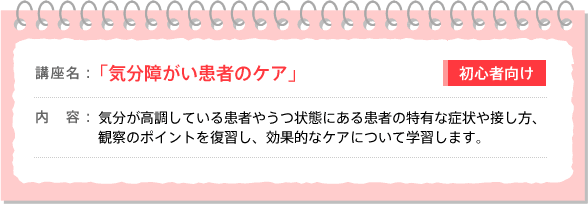 講座名：「気分障がい患者のケア」

初心者向け

内　容：気分が高調している患者やうつ状態にある患者の特有な症状や接し方、観察のポイントを復習し、効果的なケアについて学習します。